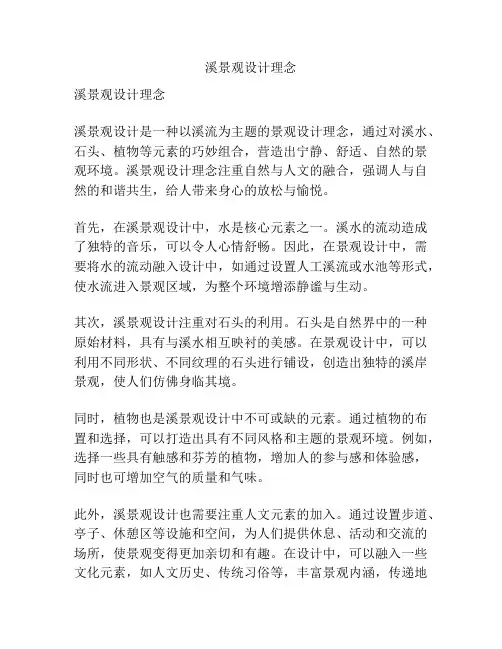 溪景观设计理念

溪景观设计理念

溪景观设计是一种以溪流为主题的景观设计理念，通过对溪水、石头、植物等元素的巧妙组合，营造出宁静、舒适、自然的景观环境。溪景观设计理念注重自然与人文的融合，强调人与自然的和谐共生，给人带来身心的放松与愉悦。

首先，在溪景观设计中，水是核心元素之一。溪水的流动造成了独特的音乐，可以令人心情舒畅。因此，在景观设计中，需要将水的流动融入设计中，如通过设置人工溪流或水池等形式，使水流进入景观区域，为整个环境增添静谧与生动。

其次，溪景观设计注重对石头的利用。石头是自然界中的一种原始材料，具有与溪水相互映衬的美感。在景观设计中，可以利用不同形状、不同纹理的石头进行铺设，创造出独特的溪岸景观，使人们仿佛身临其境。

同时，植物也是溪景观设计中不可或缺的元素。通过植物的布置和选择，可以打造出具有不同风格和主题的景观环境。例如，选择一些具有触感和芬芳的植物，增加人的参与感和体验感，同时也可增加空气的质量和气味。

此外，溪景观设计也需要注重人文元素的加入。通过设置步道、亭子、休憩区等设施和空间，为人们提供休息、活动和交流的场所，使景观变得更加亲切和有趣。在设计中，可以融入一些文化元素，如人文历史、传统习俗等，丰富景观内涵，传递地